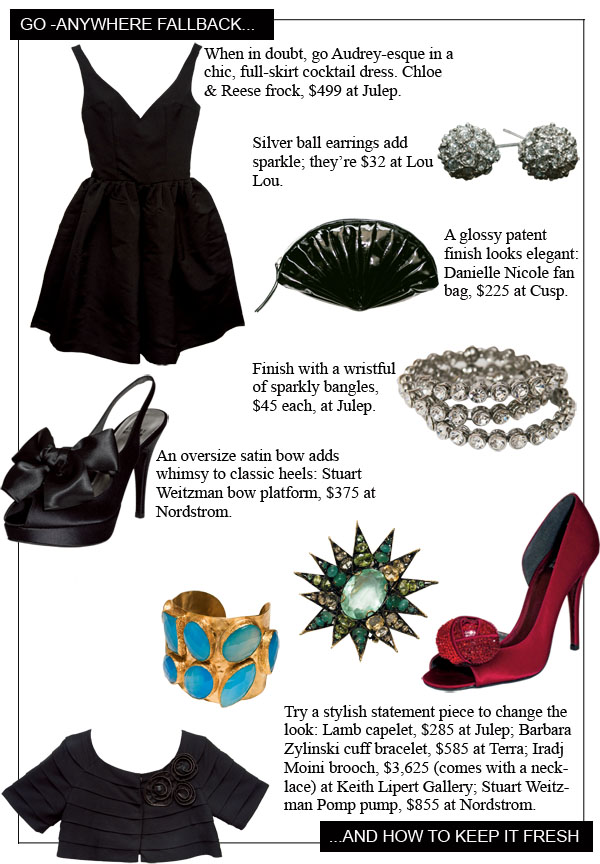 GO -ANYWHERE FALLBACK...

When in doubt, go Audrey-esque in a chic, full-skirt cocktail dress. Chloe & Reese frock, $499 at Julep.

Silver ball earrings add sparkle; they're $32 at Lou Lou.

A glossy patent finish looks elegant: Danielle Nicole fan bag, $225 at Cusp.

Finish with a wristful of sparkly bangles, $45 each, at Julep.

An oversize satin bow adds whimsy to classic heels: Stuart Weitzman bow platform, $375 at Nordstrom.

Try a stylish statement piece to change the look: Lamb capelet, $285 at Julep; Barbara Zylinski cuff bracelet, $585 at Terra; Iradj Moini brooch, $3,625 (comes with a necklace) at Keith Lipert Gallery; Stuart Weitzman Pomp pump, $855 at Nordstrom.

...AND HOW TO KEEP IT FRESH